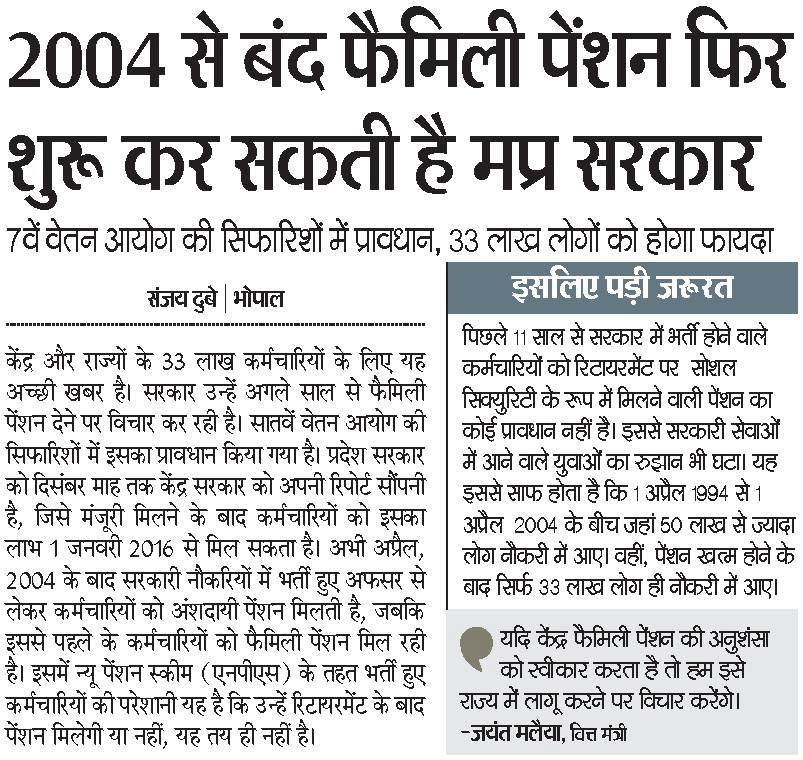 2004 से बंद फैमिली पेंशन फिर शुरू कर सकती है मप्र सरकार

7वें वेतन आयोग की सिफारिशों में प्रावधान, 33 लाख लोगों को होगा फायदा

संजय दुबे | भोपाल

केंद्र और राज्यों के 33 लाख कर्मचारियों के लिए यह अच्छी खबर है। सरकार उन्हें अगले साल से फैमिली पेंशन देने पर विचार कर रही है। सातवें वेतन आयोग की सिफारिशों में इसका प्रावधान किया गया है। प्रदेश सरकार को दिसंबर माह तक केंद्र सरकार को अपनी रिपोर्ट सौंपनी है, जिसे मंजूरी मिलने के बाद कर्मचारियों को इसका लाभ 1 जनवरी 2016 से मिल सकता है। अभी अप्रैल, 2004 के बाद सरकारी नौकरियों में भर्ती हुए अफसर से लेकर कर्मचारियों को अंशदायी पेंशन मिलती है, जबकि इससे पहले के कर्मचारियों को फैमिली पेंशन मिल रही है। इसमें न्यू पेंशन स्कीम (एनपीएस) के तहत भर्ती हुए कर्मचारियों की परेशानी यह है कि उन्हें रिटायरमेंट के बाद पेंशन मिलेगी या नहीं, यह तय ही नहीं है।

इसलिए पड़ी ज़रूरत

पिछले 11 साल से सरकार में भर्ती होने वाले कर्मचारियों को रिटायरमेंट पर सोशल सिक्युरिटी के रूप में मिलने वाली पेंशन का कोई प्रावधान नहीं है। इससे सरकारी सेवाओं में आने वाले युवाओं का रुझान भी घटा। यह इससे साफ होता है कि 1 अप्रैल 1994 से 1 अप्रैल 2004 के बीच जहां 50 लाख से ज्यादा लोग नौकरी में आए। वहीं, पेंशन खत्म होने के बाद सिर्फ 33 लाख लोग ही नौकरी में आए।

यदि केंद्र फैमिली पेंशन की अनुशंसा को स्वीकार करता है तो हम इसे राज्य में लागू करने पर विचार करेंगे।
-जयंत मलैया, वित्त मंत्री